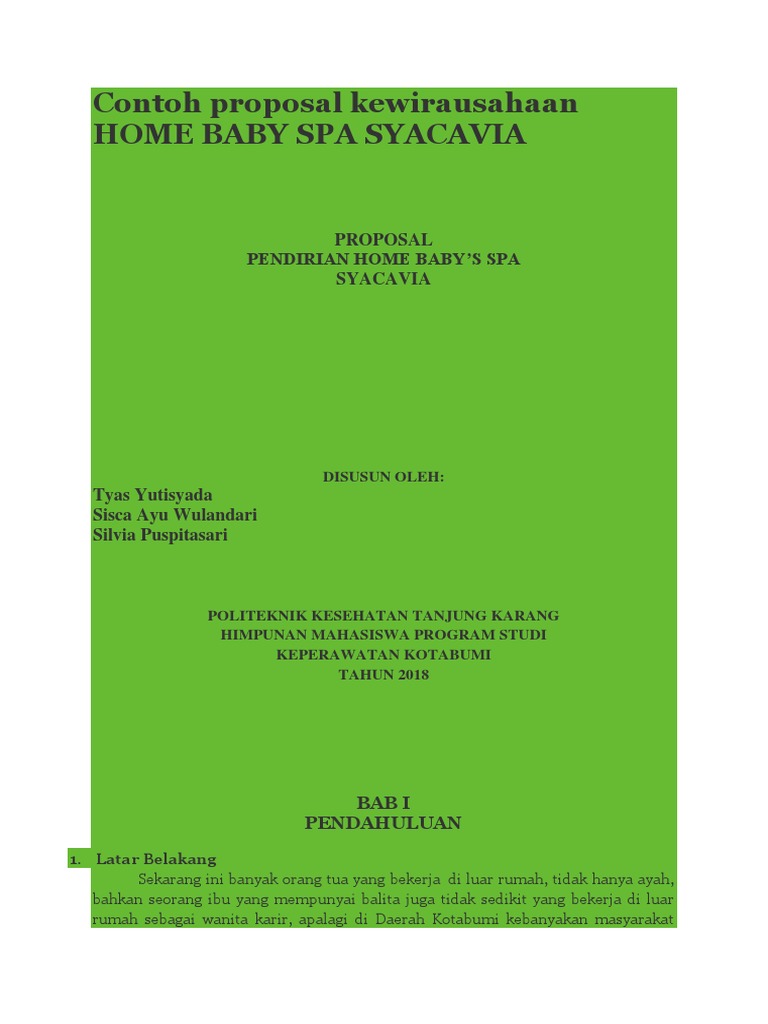 Contoh proposal kewirausahaan HOME BABY SPA SYACAVIA

PROPOSAL
PENDIRIAN HOME BABY'S SPA
SYACAVIA

DISUSUN OLEH:
Tyas Yutisyada
Sisca Ayu Wulandari
Silvia Puspitasari

POLITEKNIK KESEHATAN TANJUNG KARANG
HIMPUNAN MAHASISWA PROGRAM STUDI
KEPERAWATAN KOTABUMI
TAHUN 2018

BAB I
PENDAHULUAN

1. Latar Belakang

Sekarang ini banyak orang tua yang bekerja di luar rumah, tidak hanya ayah, bahkan seorang ibu yang mempunyai balita juga tidak sedikit yang bekerja di luar rumah sebagai wanita karir, apalagi di Daerah Kotabumi kebanyakan masyarakat